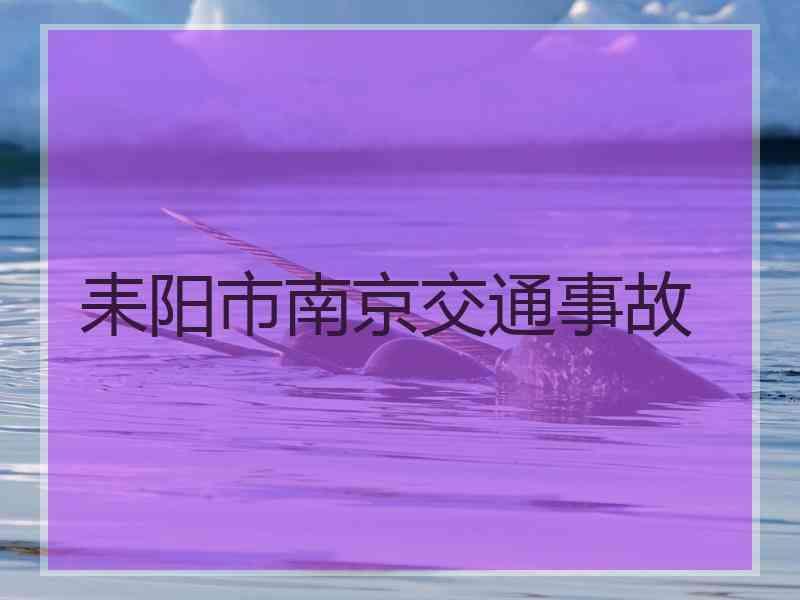 耒阳市南京交通事故